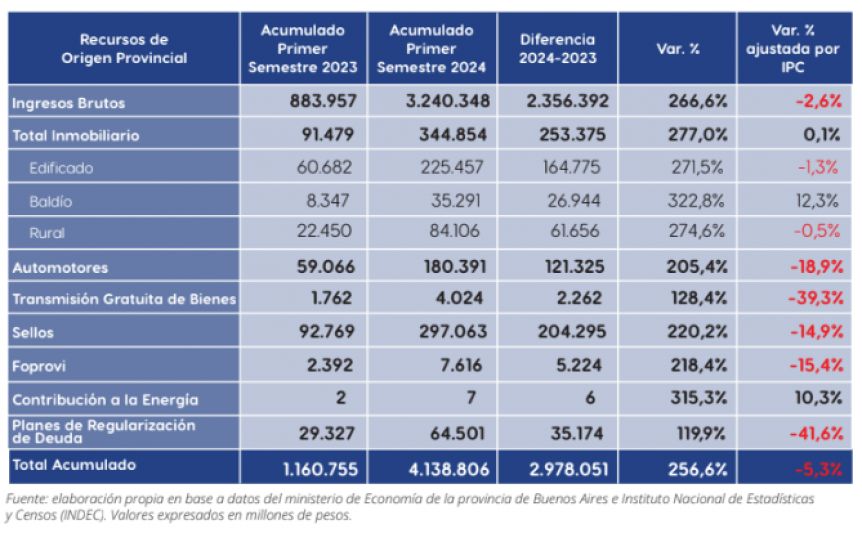 | Recursos de Origen Provincial | Acumulado Primer Semestre 2023 | Acumulado Primer Semestre 2024 | Diferencia 2024-2023 | Var. % | Var. % ajustada por IPC |
|---|---|---|---|---|---|
| Ingresos Brutos | 883.957 | 3.240.348 | 2.356.392 | 266,6% | -2,6% |
| Total Inmobiliario | 91.479 | 344.854 | 253.375 | 277,0% | 0,1% |
| Edificado | 60.682 | 225.457 | 164.775 | 271,5% | -1,3% |
| Baldío | 8.347 | 35.291 | 26.944 | 322,8% | 12,3% |
| Rural | 22.450 | 84.106 | 61.656 | 274,6% | -0,5% |
| Automotores | 59.066 | 180.391 | 121.325 | 205,4% | -18,9% |
| Transmisión Gratuita de Bienes | 1.762 | 4.024 | 2.262 | 128,4% | -39,3% |
| Sellos | 92.769 | 297.063 | 204.295 | 220,2% | -14,9% |
| Foprovi | 2.392 | 7.616 | 5.224 | 218,4% | -15,4% |
| Contribución a la Energía | 2 | 7 | 6 | 315,3% | 10,3% |
| Planes de Regularización de Deuda | 29.327 | 64.501 | 35.174 | 119,9% | -41,6% |
| Total Acumulado | 1.160.755 | 4.138.806 | 2.978.051 | 256,6% | -5,3% |

Fuente: elaboración propia en base a datos del ministerio de Economía de la provincia de Buenos Aires e Instituto Nacional de Estadísticas y Censos (INDEC). Valores expresados en millones de pesos.